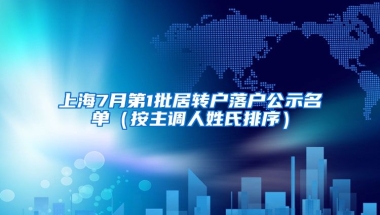 上海7月第1批居转户落户公示名单（按主调人姓氏排序）